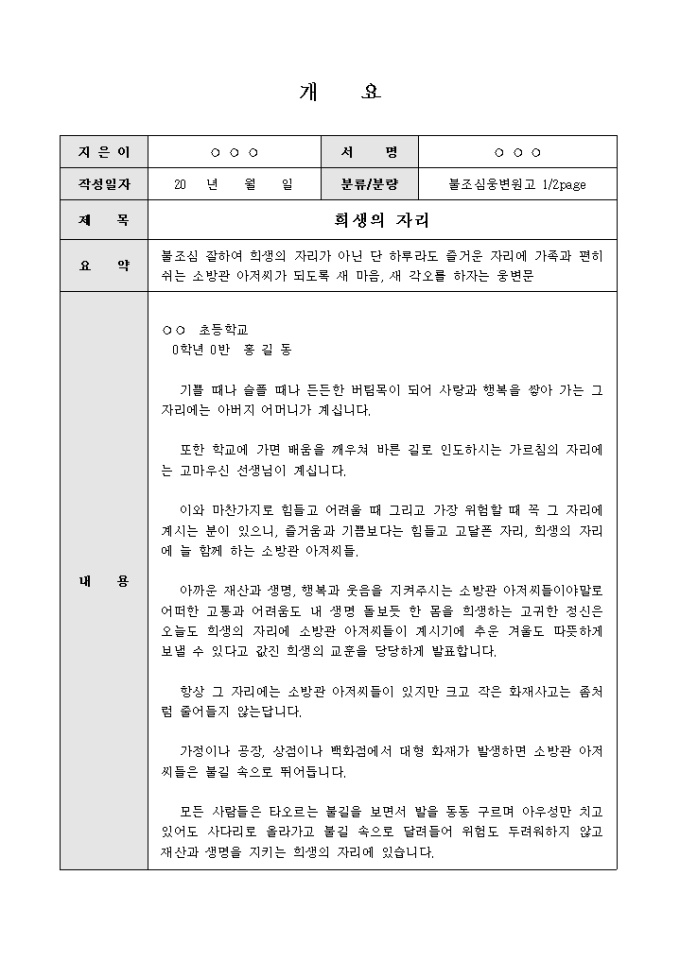 개 요

| 지 은 이 | ○ ○ ○ | 서 명 | ○ ○ ○ |
|---|---|---|---|
| 작성일자 | 20 년 월 일 | 분류/분량 | 불조심웅변원고 1/2page |
| 제 목 | 희생의 자리 | | |
| 요 약 | 불조심 잘하여 희생의 자리가 아닌 단 하루라도 즐거운 자리에 가족과 편히 쉬는 소방관 아저씨가 되도록 새 마음, 새 각오를 하자는 웅변문 | | |
| 내 용 | ○○ 초등학교<br>0학년 0반 홍 길 동<br><br>기쁠 때나 슬플 때나 든든한 버팀목이 되어 사랑과 행복을 쌓아 가는 그 자리에는 아버지 어머니가 계십니다.<br><br>또한 학교에 가면 배움을 깨우쳐 바른 길로 인도하시는 가르침의 자리에는 고마우신 선생님이 계십니다.<br><br>이와 마찬가지로 힘들고 어려울 때 그리고 가장 위험할 때 꼭 그 자리에 계시는 분이 있으니, 즐거움과 기쁨보다는 힘들고 고달픈 자리, 희생의 자리에 늘 함께 하는 소방관 아저씨들.<br><br>아까운 재산과 생명, 행복과 웃음을 지켜주시는 소방관 아저씨들이야말로 어떠한 고통과 어려움도 내 생명 돌보듯 한 몸을 희생하는 고귀한 정신은 오늘도 희생의 자리에 소방관 아저씨들이 계시기에 추운 겨울도 따뜻하게 보낼 수 있다고 값진 희생의 교훈을 당당하게 발표합니다.<br><br>항상 그 자리에는 소방관 아저씨들이 있지만 크고 작은 화재사고는 좀처럼 줄어들지 않는답니다.<br><br>가정이나 공장, 상점이나 백화점에서 대형 화재가 발생하면 소방관 아저씨들은 불길 속으로 뛰어듭니다.<br><br>모든 사람들은 타오르는 불길을 보면서 발을 동동 구르며 아우성만 치고 있어도 사다리로 올라가고 불길 속으로 달려들어 위험도 두려워하지 않고 재산과 생명을 지키는 희생의 자리에 있습니다. | | |